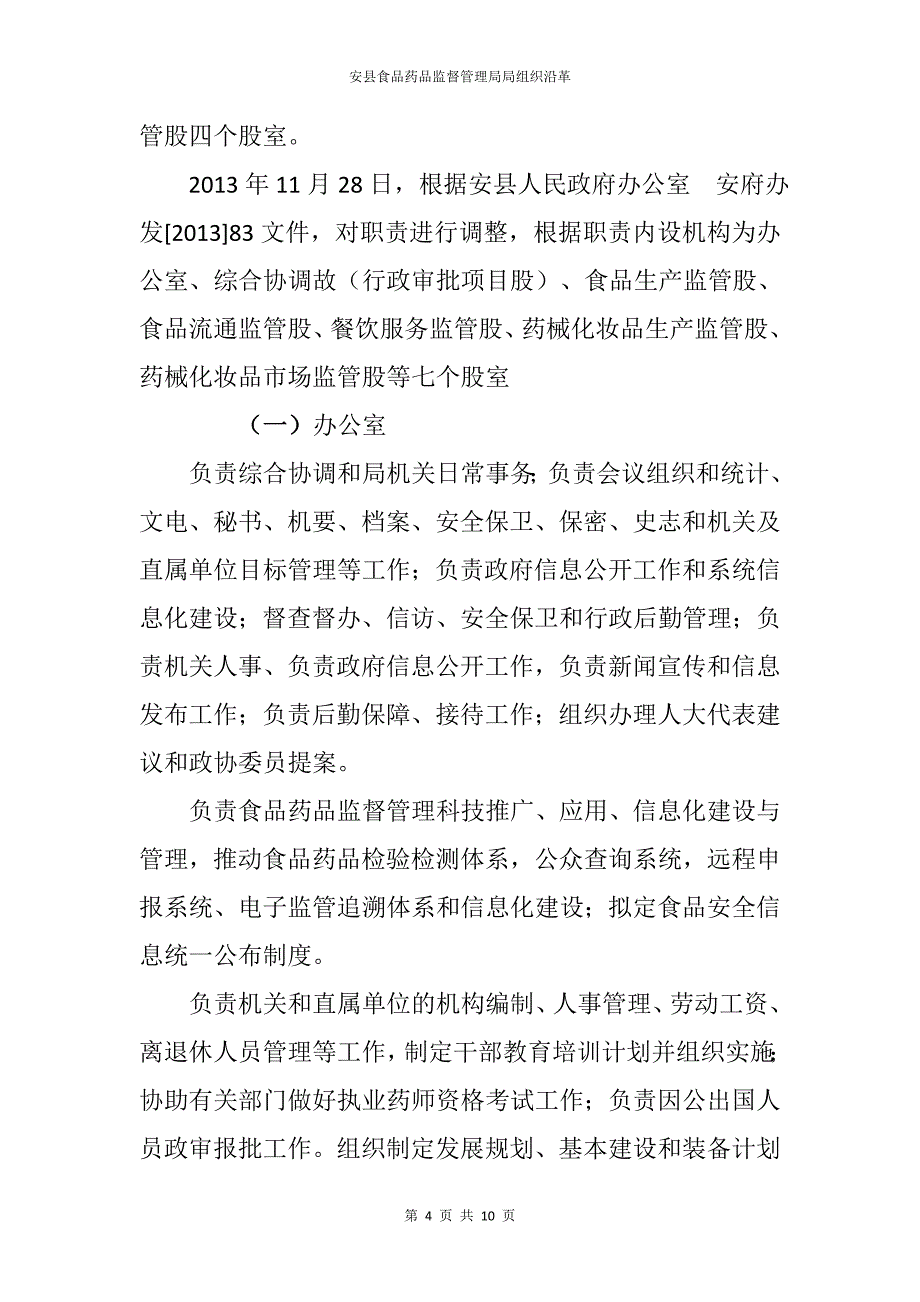 安县食品药品监督管理局局组织沿革

管股四个股室。

2013 年 11 月 28 日，根据安县人民政府办公室　安府办发[2013]83 文件，对职责进行调整，根据职责内设机构为办公室、综合协调故（行政审批项目股）、食品生产监管股、食品流通监管股、餐饮服务监管股、药械化妆品生产监管股、药械化妆品市场监管股等七个股室

（一）办公室

负责综合协调和局机关日常事务；负责会议组织和统计、文电、秘书、机要、档案、安全保卫、保密、史志和机关及直属单位目标管理等工作；负责政府信息公开工作和系统信息化建设；督查督办、信访、安全保卫和行政后勤管理；负责机关人事、负责政府信息公开工作，负责新闻宣传和信息发布工作；负责后勤保障、接待工作；组织办理人大代表建议和政协委员提案。

负责食品药品监督管理科技推广、应用、信息化建设与管理，推动食品药品检验检测体系，公众查询系统，远程申报系统、电子监管追溯体系和信息化建设；拟定食品安全信息统一公布制度。

负责机关和直属单位的机构编制、人事管理、劳动工资、离退休人员管理等工作，制定干部教育培训计划并组织实施；协助有关部门做好执业药师资格考试工作；负责因公出国人员政审报批工作。组织制定发展规划、基本建设和装备计划

第 4 页 共 10 页